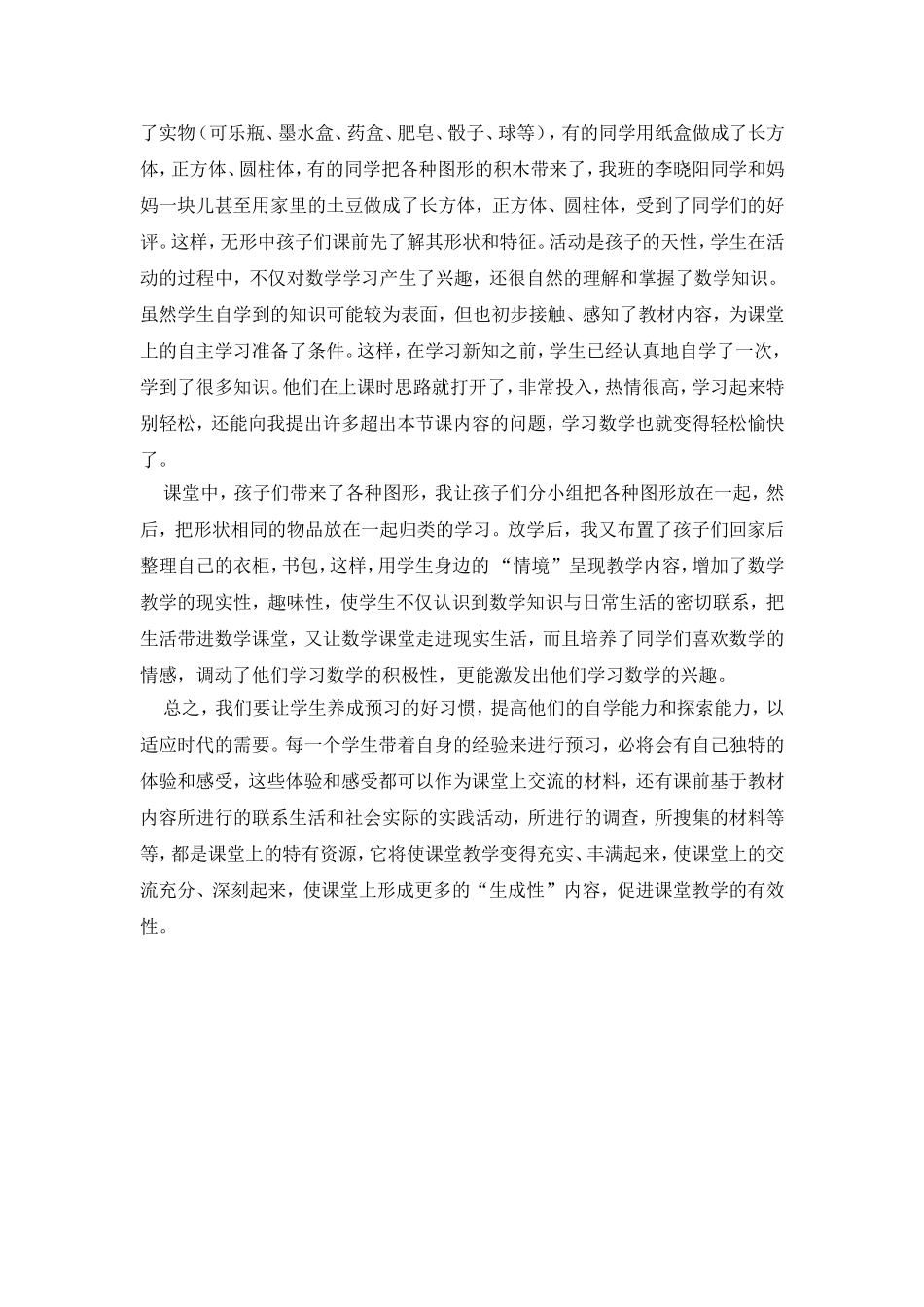 了实物（可乐瓶、墨水盒、药盒、肥皂、骰子、球等），有的同学用纸盒做成了长方体，正方体、圆柱体，有的同学把各种图形的积木带来了，我班的李晓阳同学和妈妈一块儿甚至用家里的土豆做成了长方体，正方体、圆柱体，受到了同学们的好评。这样，无形中孩子们课前先了解其形状和特征。活动是孩子的天性，学生在活动的过程中，不仅对数学学习产生了兴趣，还很自然的理解和掌握了数学知识。虽然学生自学到的知识可能较为表面，但也初步接触、感知了教材内容，为课堂上的自主学习准备了条件。这样，在学习新知之前，学生已经认真地自学了一次，学到了很多知识。他们在上课时思路就打开了，非常投入，热情很高，学习起来特别轻松，还能向我提出许多超出本节课内容的问题，学习数学也就变得轻松愉快了。

课堂中，孩子们带来了各种图形，我让孩子们分小组把各种图形放在一起，然后，把形状相同的物品放在一起归类的学习。放学后，我又布置了孩子们回家后整理自己的衣柜，书包，这样，用学生身边的“情境”呈现教学内容，增加了数学教学的现实性，趣味性，使学生不仅认识到数学知识与日常生活的密切联系，把生活带进数学课堂，又让数学课堂走进现实生活，而且培养了同学们喜欢数学的情感，调动了他们学习数学的积极性，更能激发出他们学习数学的兴趣。

总之，我们要让学生养成预习的好习惯，提高他们的自学能力和探索能力，以适应时代的需要。每一个学生带着自身的经验来进行预习，必将会有自己独特的体验和感受，这些体验和感受都可以作为课堂上交流的材料，还有课前基于教材内容所进行的联系生活和社会实际的实践活动，所进行的调查，所搜集的材料等等，都是课堂上的特有资源，它将使课堂教学变得充实、丰满起来，使课堂上的交流充分、深刻起来，使课堂上形成更多的“生成性”内容，促进课堂教学的有效性。